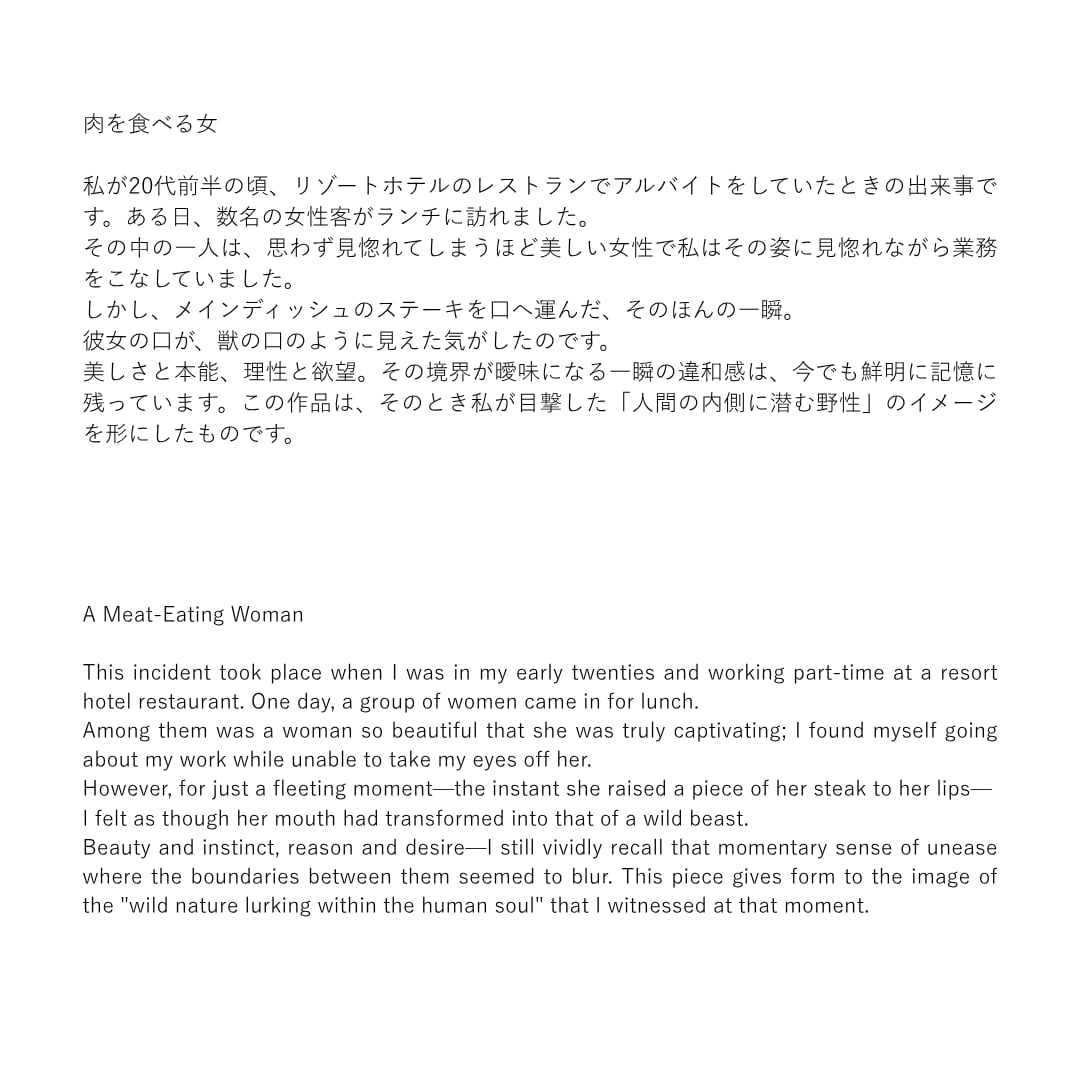 肉を食べる女

私が20代前半の頃、リゾートホテルのレストランでアルバイトをしていたときの出来事です。ある日、数名の女性客がランチに訪れました。
その中の一人は、思わず見惚れてしまうほど美しい女性で私はその姿に見惚れながら業務をこなしていました。
しかし、メインディッシュのステーキを口へ運んだ、そのほんの一瞬。
彼女の口が、獣の口のように見えた気がしたのです。
美しさと本能、理性と欲望。その境界が曖昧になる一瞬の違和感は、今でも鮮明に記憶に残っています。この作品は、そのとき私が目撃した「人間の内側に潜む野性」のイメージを形にしたものです。

A Meat-Eating Woman

This incident took place when I was in my early twenties and working part-time at a resort hotel restaurant. One day, a group of women came in for lunch.
Among them was a woman so beautiful that she was truly captivating; I found myself going about my work while unable to take my eyes off her.
However, for just a fleeting moment—the instant she raised a piece of her steak to her lips—I felt as though her mouth had transformed into that of a wild beast.
Beauty and instinct, reason and desire—I still vividly recall that momentary sense of unease where the boundaries between them seemed to blur. This piece gives form to the image of the "wild nature lurking within the human soul" that I witnessed at that moment.